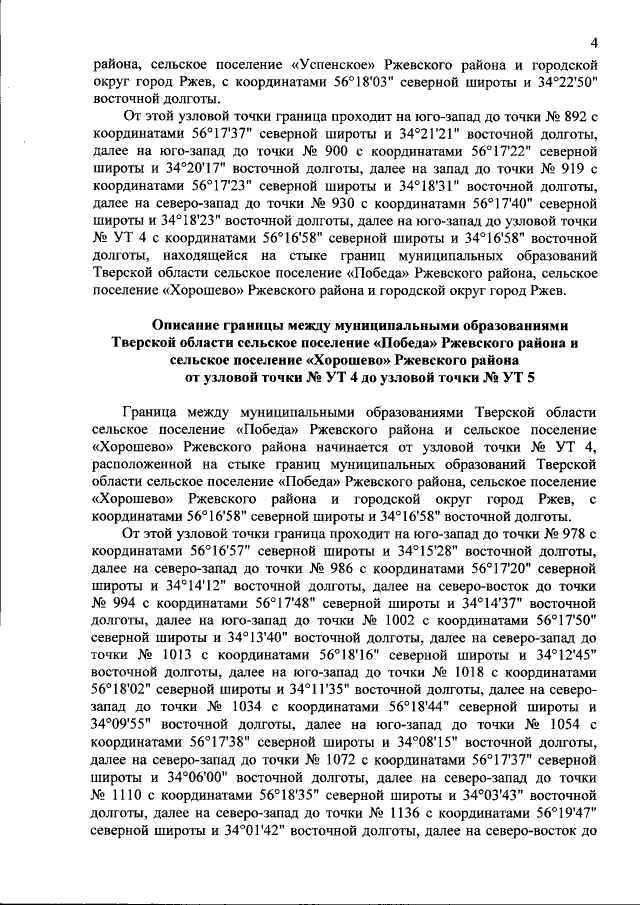 4

района, сельское поселение «Успенское» Ржевского района и городской округ город Ржев, с координатами 56°18'03" северной широты и 34°22'50" восточной долготы.

От этой узловой точки граница проходит на юго-запад до точки № 892 с координатами 56°17'37" северной широты и 34°21'21" восточной долготы, далее на юго-запад до точки № 900 с координатами 56°17'22" северной широты и 34°20'17" восточной долготы, далее на запад до точки № 919 с координатами 56°17'23" северной широты и 34°18'31" восточной долготы, далее на северо-запад до точки № 930 с координатами 56°17'40" северной широты и 34°18'23" восточной долготы, далее на юго-запад до узловой точки № УТ 4 с координатами 56°16'58" северной широты и 34°16'58" восточной долготы, находящейся на стыке границ муниципальных образований Тверской области сельское поселение «Победа» Ржевского района, сельское поселение «Хорошево» Ржевского района и городской округ город Ржев.

Описание границы между муниципальными образованиями Тверской области сельское поселение «Победа» Ржевского района и сельское поселение «Хорошево» Ржевского района от узловой точки № УТ 4 до узловой точки № УТ 5

Граница между муниципальными образованиями Тверской области сельское поселение «Победа» Ржевского района и сельское поселение «Хорошево» Ржевского района начинается от узловой точки № УТ 4, расположенной на стыке границ муниципальных образований Тверской области сельское поселение «Победа» Ржевского района, сельское поселение «Хорошево» Ржевского района и городской округ город Ржев, с координатами 56°16'58" северной широты и 34°16'58" восточной долготы.

От этой узловой точки граница проходит на юго-запад до точки № 978 с координатами 56°16'57" северной широты и 34°15'28" восточной долготы, далее на северо-запад до точки № 986 с координатами 56°17'20" северной широты и 34°14'12" восточной долготы, далее на северо-восток до точки № 994 с координатами 56°17'48" северной широты и 34°14'37" восточной долготы, далее на юго-запад до точки № 1002 с координатами 56°17'50" северной широты и 34°13'40" восточной долготы, далее на северо-запад до точки № 1013 с координатами 56°18'16" северной широты и 34°12'45" восточной долготы, далее на юго-запад до точки № 1018 с координатами 56°18'02" северной широты и 34°11'35" восточной долготы, далее на северо-запад до точки № 1034 с координатами 56°18'44" северной широты и 34°09'55" восточной долготы, далее на юго-запад до точки № 1054 с координатами 56°17'38" северной широты и 34°08'15" восточной долготы, далее на северо-запад до точки № 1072 с координатами 56°17'37" северной широты и 34°06'00" восточной долготы, далее на северо-запад до точки № 1110 с координатами 56°18'35" северной широты и 34°03'43" восточной долготы, далее на северо-запад до точки № 1136 с координатами 56°19'47" северной широты и 34°01'42" восточной долготы, далее на северо-восток до